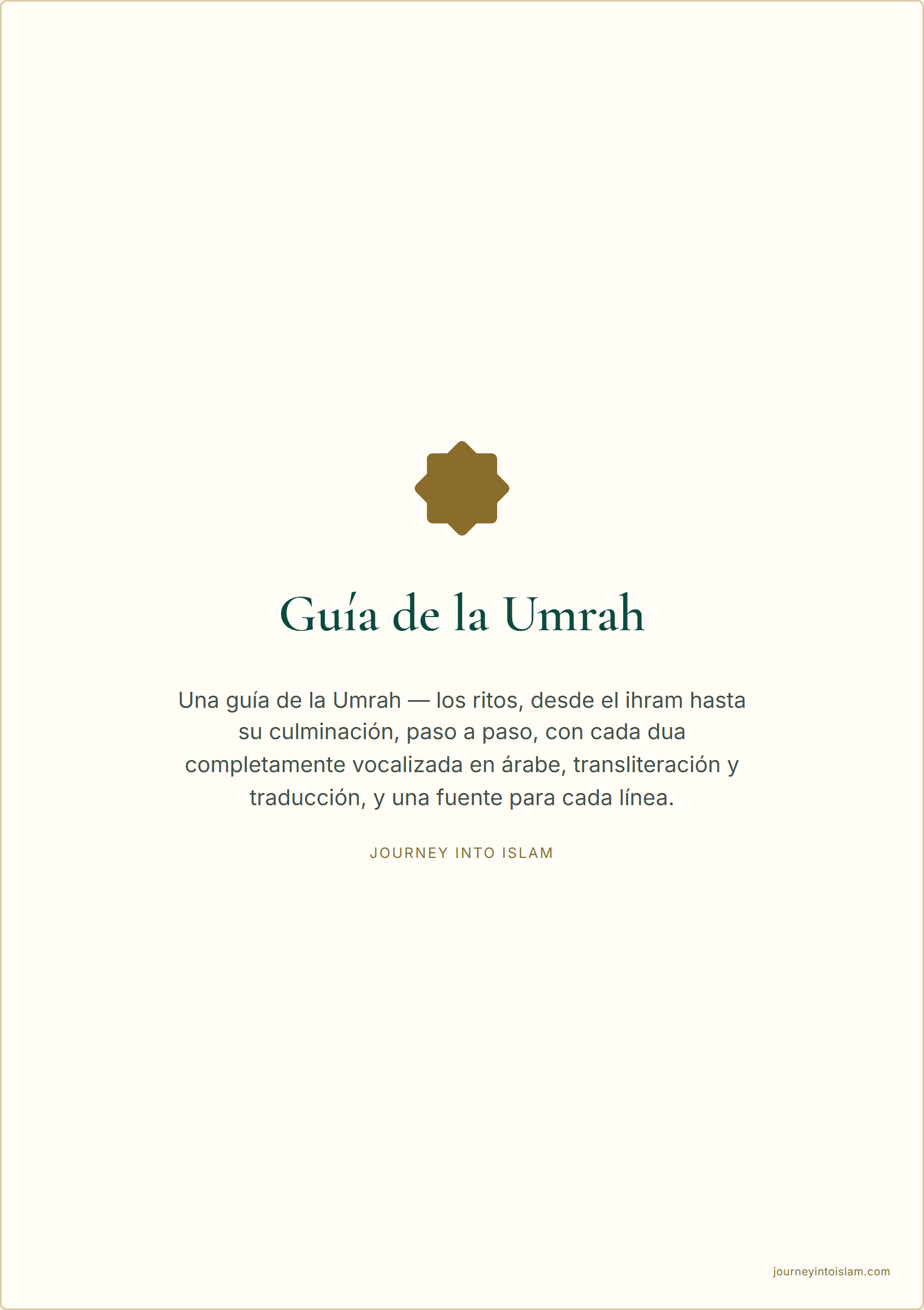 Guía de la Umrah

Una guía de la Umrah — los ritos, desde el ihram hasta su culminación, paso a paso, con cada dua completamente vocalizada en árabe, transliteración y traducción, y una fuente para cada línea.

JOURNEY INTO ISLAM

journeyintoislam.com